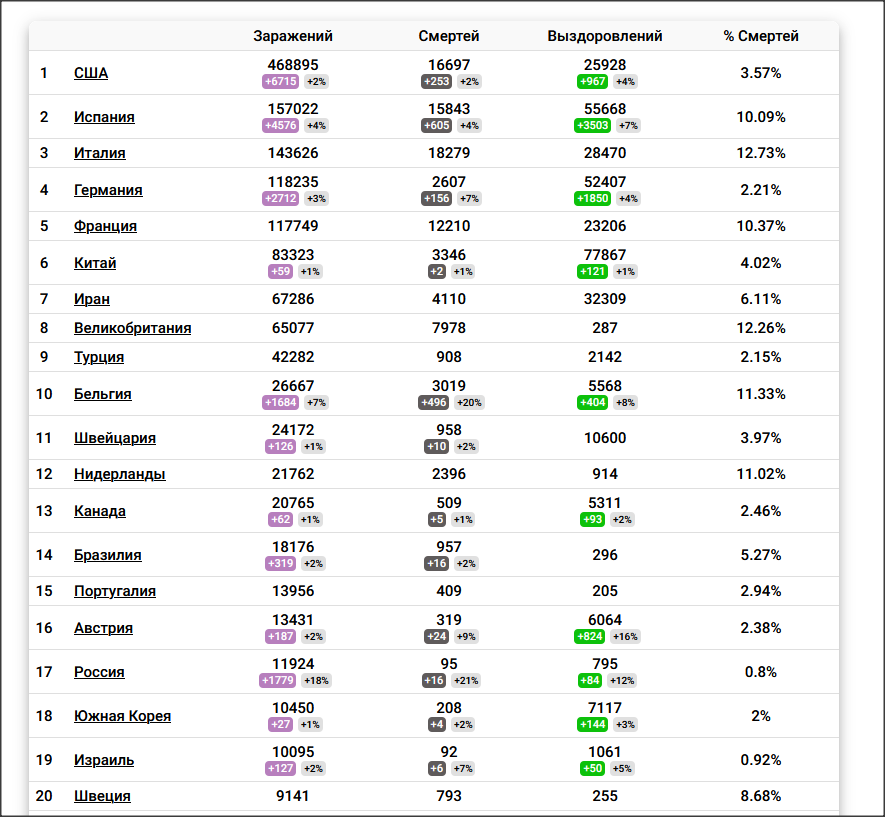 | | | Заражений | Смертей | Выздоровлений | % Смертей |
|---|---|---|---|---|---|
| 1 | США | 468895 +6715 +2% | 16697 +253 +2% | 25928 +967 +4% | 3.57% |
| 2 | Испания | 157022 +4576 +4% | 15843 +605 +4% | 55668 +3503 +7% | 10.09% |
| 3 | Италия | 143626 | 18279 | 28470 | 12.73% |
| 4 | Германия | 118235 +2712 +3% | 2607 +156 +7% | 52407 +1850 +4% | 2.21% |
| 5 | Франция | 117749 | 12210 | 23206 | 10.37% |
| 6 | Китай | 83323 +59 +1% | 3346 +2 +1% | 77867 +121 +1% | 4.02% |
| 7 | Иран | 67286 | 4110 | 32309 | 6.11% |
| 8 | Великобритания | 65077 | 7978 | 287 | 12.26% |
| 9 | Турция | 42282 | 908 | 2142 | 2.15% |
| 10 | Бельгия | 26667 +1684 +7% | 3019 +496 +20% | 5568 +404 +8% | 11.33% |
| 11 | Швейцария | 24172 +126 +1% | 958 +10 +2% | 10600 | 3.97% |
| 12 | Нидерланды | 21762 | 2396 | 914 | 11.02% |
| 13 | Канада | 20765 +62 +1% | 509 +5 +1% | 5311 +93 +2% | 2.46% |
| 14 | Бразилия | 18176 +319 +2% | 957 +16 +2% | 296 | 5.27% |
| 15 | Португалия | 13956 | 409 | 205 | 2.94% |
| 16 | Австрия | 13431 +187 +2% | 319 +24 +9% | 6064 +824 +16% | 2.38% |
| 17 | Россия | 11924 +1779 +18% | 95 +16 +21% | 795 +84 +12% | 0.8% |
| 18 | Южная Корея | 10450 +27 +1% | 208 +4 +2% | 7117 +144 +3% | 2% |
| 19 | Израиль | 10095 +127 +2% | 92 +6 +7% | 1061 +50 +5% | 0.92% |
| 20 | Швеция | 9141 | 793 | 255 | 8.68% |